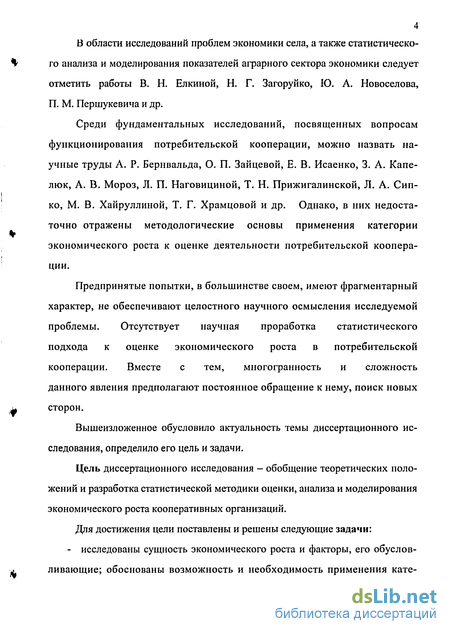 4

В области исследований проблем экономики села, а также статистического анализа и моделирования показателей аграрного сектора экономики следует отметить работы В. Н. Елкиной, Н. Г. Загоруйко, Ю. А. Новоселова, П. М. Першукевича и др.

Среди фундаментальных исследований, посвященных вопросам функционирования потребительской кооперации, можно назвать научные труды А. Р. Бернвальда, О. П. Зайцевой, Е. В. Исаенко, З. А. Капелюк, А. В. Мороз, Л. П. Наговициной, Т. Н. Прижигалинской, Л. А. Сипко, М. В. Хайруллиной, Т. Г. Храмцовой и др. Однако, в них недостаточно отражены методологические основы применения категории экономического роста к оценке деятельности потребительской кооперации.

Предпринятые попытки, в большинстве своем, имеют фрагментарный характер, не обеспечивают целостного научного осмысления исследуемой проблемы. Отсутствует научная проработка статистического подхода к оценке экономического роста в потребительской кооперации. Вместе с тем, многогранность и сложность данного явления предполагают постоянное обращение к нему, поиск новых сторон.

Вышеизложенное обусловило актуальность темы диссертационного исследования, определило его цель и задачи.

Цель диссертационного исследования – обобщение теоретических положений и разработка статистической методики оценки, анализа и моделирования экономического роста кооперативных организаций.

Для достижения цели поставлены и решены следующие задачи:

- исследованы сущность экономического роста и факторы, его обусловливающие; обоснованы возможность и необходимость применения кате-

dsLib.net
библиотека диссертаций